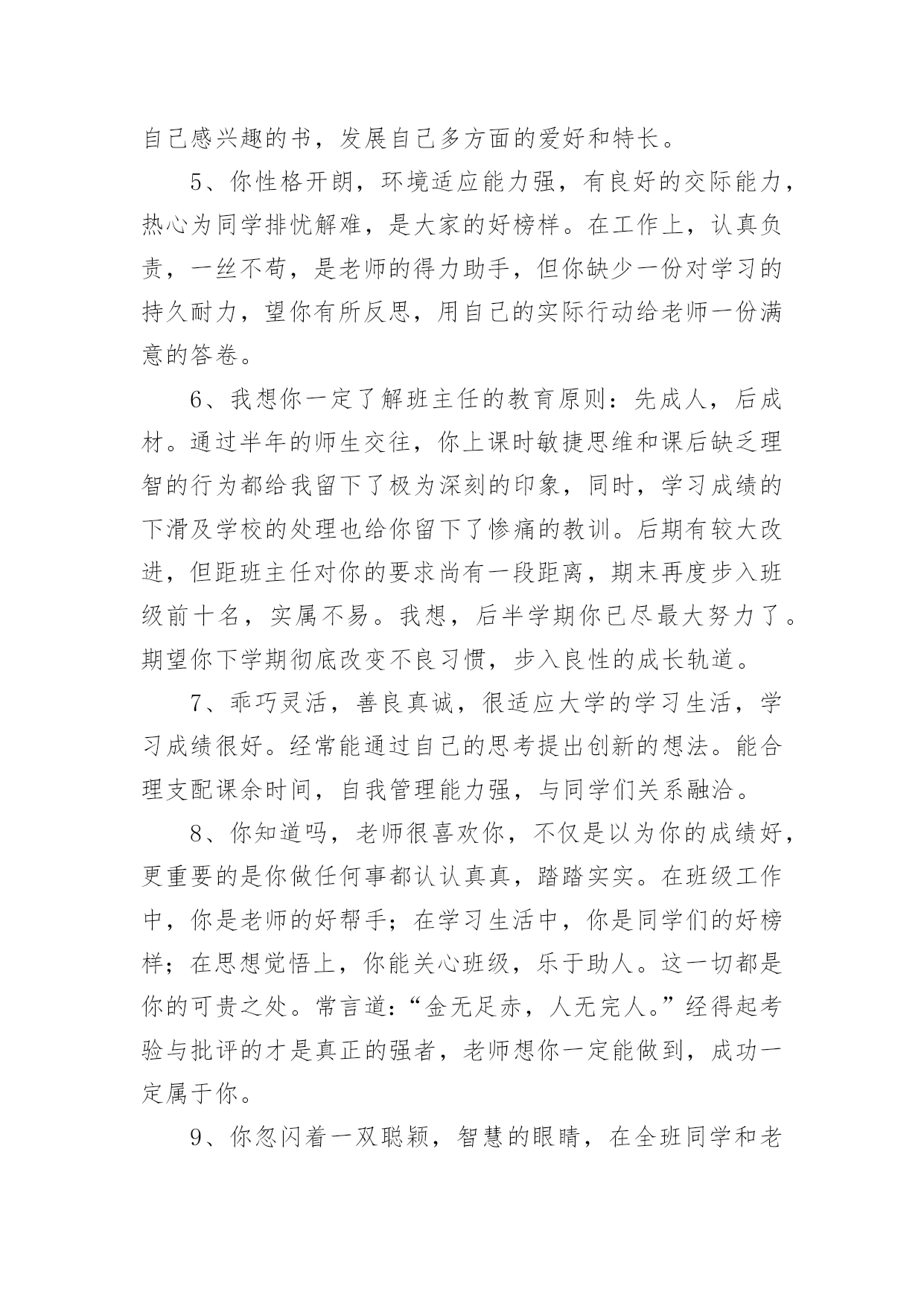 自己感兴趣的书，发展自己多方面的爱好和特长。

5、你性格开朗，环境适应能力强，有良好的交际能力，热心为同学排忧解难，是大家的好榜样。在工作上，认真负责，一丝不苟，是老师的得力助手，但你缺少一份对学习的持久耐力，望你有所反思，用自己的实际行动给老师一份满意的答卷。

6、我想你一定了解班主任的教育原则：先成人，后成材。通过半年的师生交往，你上课时敏捷思维和课后缺乏理智的行为都给我留下了极为深刻的印象，同时，学习成绩的下滑及学校的处理也给你留下了惨痛的教训。后期有较大改进，但距班主任对你的要求尚有一段距离，期末再度步入班级前十名，实属不易。我想，后半学期你已尽最大努力了。期望你下学期彻底改变不良习惯，步入良性的成长轨道。

7、乖巧灵活，善良真诚，很适应大学的学习生活，学习成绩很好。经常能通过自己的思考提出创新的想法。能合理支配课余时间，自我管理能力强，与同学们关系融洽。

8、你知道吗，老师很喜欢你，不仅是以为你的成绩好，更重要的是你做任何事都认认真真，踏踏实实。在班级工作中，你是老师的好帮手；在学习生活中，你是同学们的好榜样；在思想觉悟上，你能关心班级，乐于助人。这一切都是你的可贵之处。常言道：“金无足赤，人无完人。”经得起考验与批评的才是真正的强者，老师想你一定能做到，成功一定属于你。

9、你忽闪着一双聪颖，智慧的眼睛，在全班同学和老